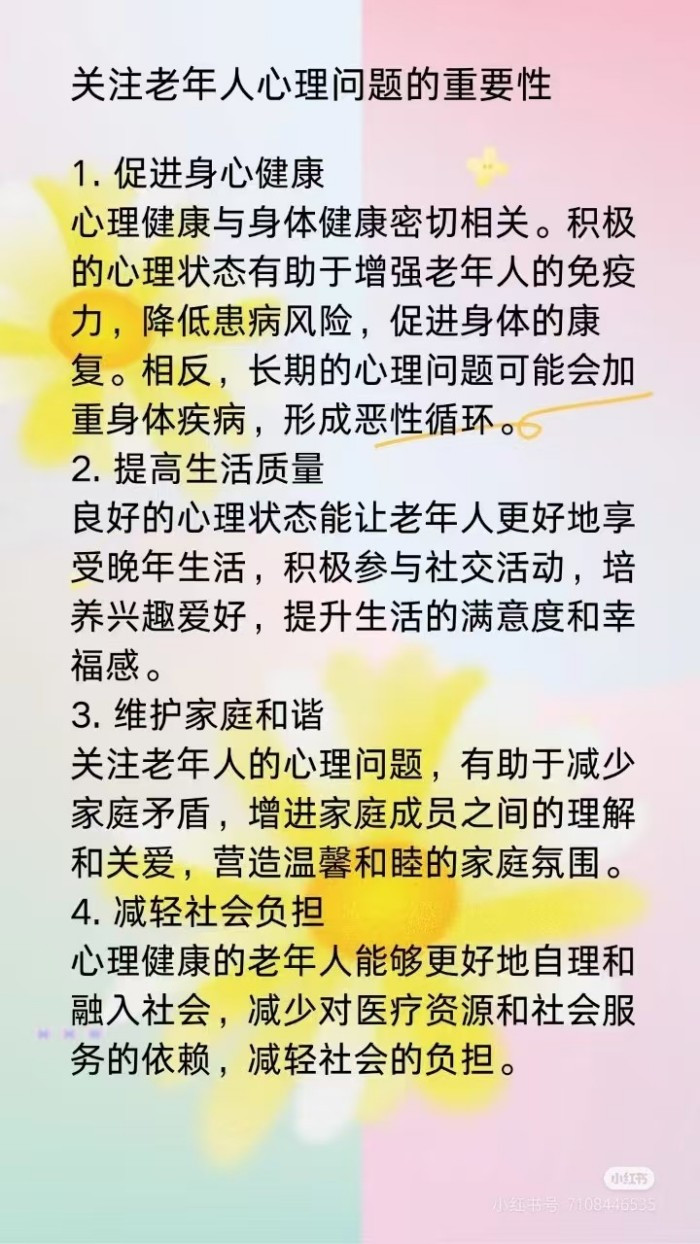 关注老年人心理问题的重要性

1. 促进身心健康
心理健康与身体健康密切相关。积极的心理状态有助于增强老年人的免疫力，降低患病风险，促进身体的康复。相反，长期的心理问题可能会加重身体疾病，形成恶性循环。
2. 提高生活质量
良好的心理状态能让老年人更好地享受晚年生活，积极参与社交活动，培养兴趣爱好，提升生活的满意度和幸福感。
3. 维护家庭和谐
关注老年人的心理问题，有助于减少家庭矛盾，增进家庭成员之间的理解和关爱，营造温馨和睦的家庭氛围。
4. 减轻社会负担
心理健康的老年人能够更好地自理和融入社会，减少对医疗资源和社会服务的依赖，减轻社会的负担。

小红书
小红书号: 7108446535